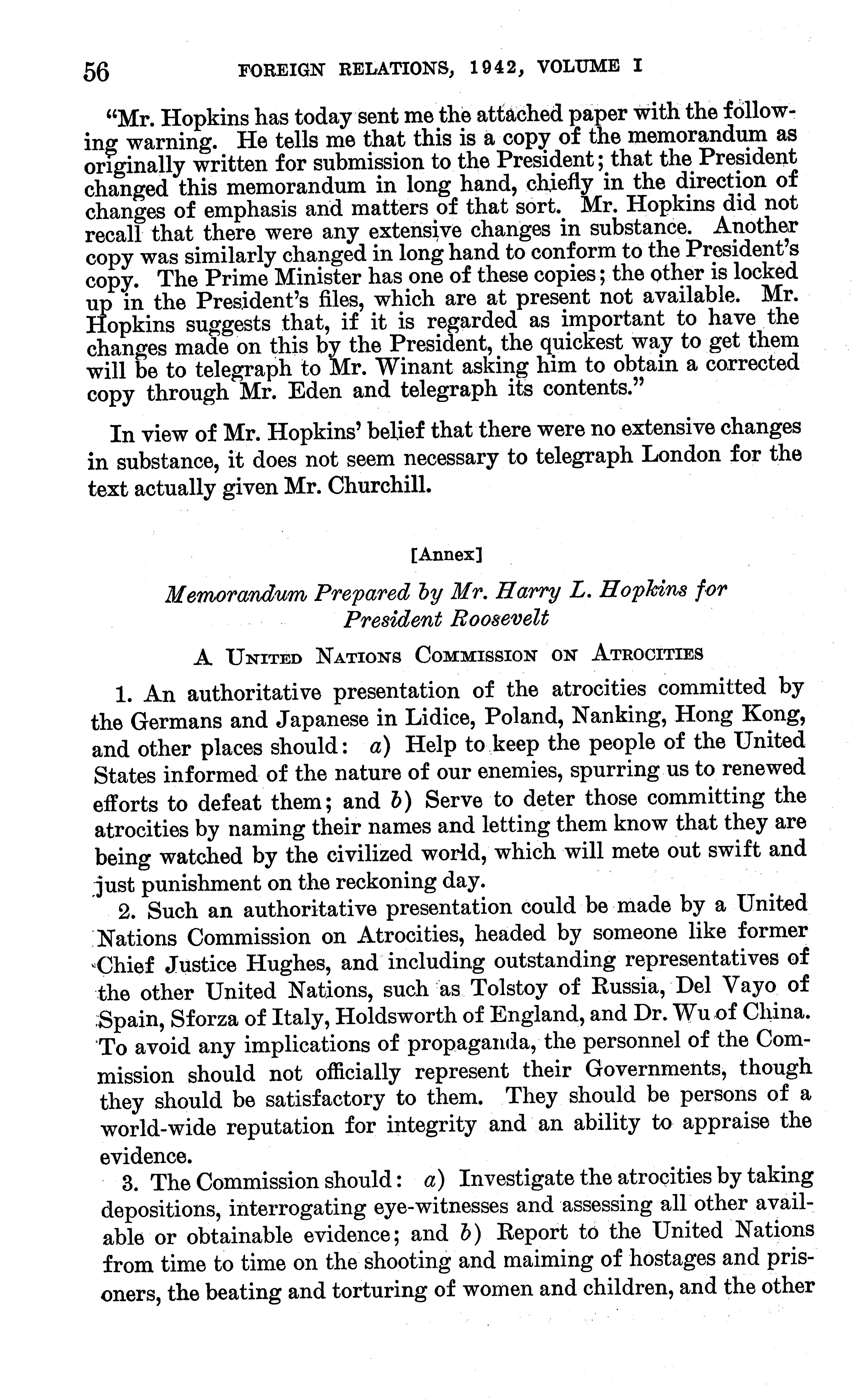 56 FOREIGN RELATIONS, 1942, VOLUME I

"Mr. Hopkins has today sent me the attached paper with the following warning. He tells me that this is a copy of the memorandum as originally written for submission to the President; that the President changed this memorandum in long hand, chiefly in the direction of changes of emphasis and matters of that sort. Mr. Hopkins did not recall that there were any extensive changes in substance. Another copy was similarly changed in long hand to conform to the President's copy. The Prime Minister has one of these copies; the other is locked up in the President's files, which are at present not available. Mr. Hopkins suggests that, if it is regarded as important to have the changes made on this by the President, the quickest way to get them will be to telegraph to Mr. Winant asking him to obtain a corrected copy through Mr. Eden and telegraph its contents."

In view of Mr. Hopkins' belief that there were no extensive changes in substance, it does not seem necessary to telegraph London for the text actually given Mr. Churchill.

[Annex]

Memorandum Prepared by Mr. Harry L. Hopkins for President Roosevelt

A United Nations Commission on Atrocities

1. An authoritative presentation of the atrocities committed by the Germans and Japanese in Lidice, Poland, Nanking, Hong Kong, and other places should: a) Help to keep the people of the United States informed of the nature of our enemies, spurring us to renewed efforts to defeat them; and b) Serve to deter those committing the atrocities by naming their names and letting them know that they are being watched by the civilized world, which will mete out swift and just punishment on the reckoning day.

2. Such an authoritative presentation could be made by a United Nations Commission on Atrocities, headed by someone like former Chief Justice Hughes, and including outstanding representatives of the other United Nations, such as Tolstoy of Russia, Del Vayo of Spain, Sforza of Italy, Holdsworth of England, and Dr. Wu of China. To avoid any implications of propaganda, the personnel of the Commission should not officially represent their Governments, though they should be satisfactory to them. They should be persons of a world-wide reputation for integrity and an ability to appraise the evidence.

3. The Commission should: a) Investigate the atrocities by taking depositions, interrogating eye-witnesses and assessing all other available or obtainable evidence; and b) Report to the United Nations from time to time on the shooting and maiming of hostages and prisoners, the beating and torturing of women and children, and the other